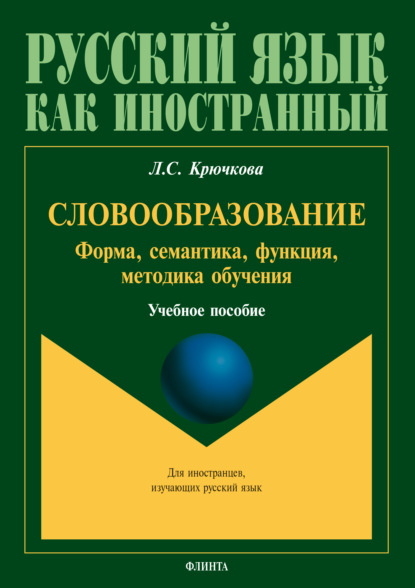 РУССКИЙ ЯЗЫК
КАК ИНОСТРАННЫЙ

Л.С. Крючкова

СЛОВООБРАЗОВАНИЕ
Форма, семантика, функция, методика обучения

Учебное пособие

Для иностранцев, изучающих русский язык

ФЛИНТА